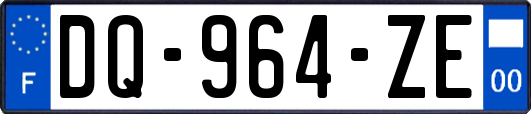 F
DQ-964-ZE
00